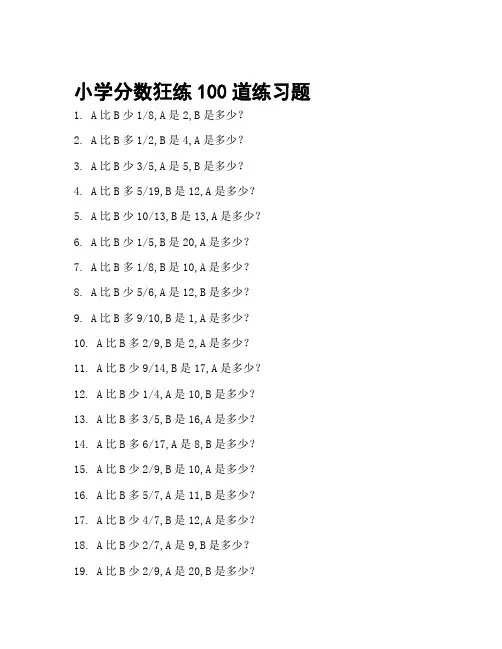 小学分数狂练 100 道练习题

1. A 比 B 少 1/8, A 是 2, B 是多少?

2. A 比 B 多 1/2, B 是 4, A 是多少?

3. A 比 B 少 3/5, A 是 5, B 是多少?

4. A 比 B 多 5/19, B 是 12, A 是多少?

5. A 比 B 少 10/13, B 是 13, A 是多少?

6. A 比 B 少 1/5, B 是 20, A 是多少?

7. A 比 B 多 1/8, B 是 10, A 是多少?

8. A 比 B 少 5/6, A 是 12, B 是多少?

9. A 比 B 多 9/10, B 是 1, A 是多少?

10. A 比 B 多 2/9, B 是 2, A 是多少?

11. A 比 B 少 9/14, B 是 17, A 是多少?

12. A 比 B 少 1/4, A 是 10, B 是多少?

13. A 比 B 多 3/5, B 是 16, A 是多少?

14. A 比 B 多 6/17, A 是 8, B 是多少?

15. A 比 B 少 2/9, B 是 10, A 是多少?

16. A 比 B 多 5/7, A 是 11, B 是多少?

17. A 比 B 少 4/7, B 是 12, A 是多少?

18. A 比 B 少 2/7, A 是 9, B 是多少?

19. A 比 B 少 2/9, A 是 20, B 是多少?